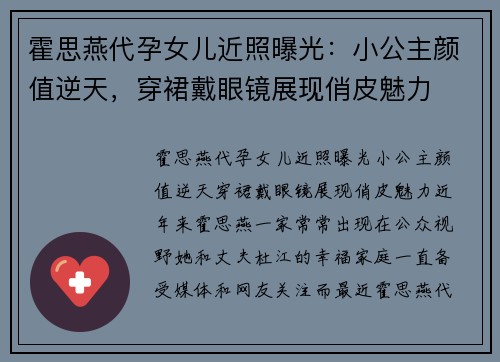 霍思燕代孕女儿近照曝光：小公主颜值逆天，穿裙戴眼镜展现俏皮魅力

霍思燕代孕女儿近照曝光小公主颜值逆天穿裙戴眼镜展现俏皮魅力近年来霍思燕一家常常出现在公众视野她和丈夫杜江的幸福家庭一直备受媒体和网友关注而最近霍思燕代